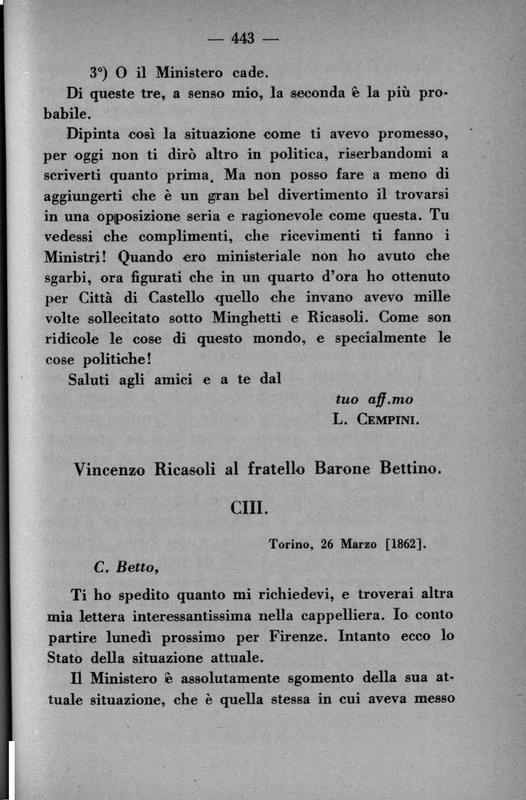 — 443 —

3°) O il Ministero cade.

Di queste tre, a senso mio, la seconda è la più probabile.

Dipinta così la situazione come ti avevo promesso, per oggi non ti dirò altro in politica, riserbandomi a scriverti quanto prima. Ma non posso fare a meno di aggiungerti che è un gran bel divertimento il trovarsi in una opposizione seria e ragionevole come questa. Tu vedessi che complimenti, che ricevimenti ti fanno i Ministri! Quando ero ministeriale non ho avuto che sgarbi, ora figurati che in un quarto d'ora ho ottenuto per Città di Castello quello che invano avevo mille volte sollecitato sotto Minghetti e Ricasoli. Come son ridicole le cose di questo mondo, e specialmente le cose politiche!

Saluti agli amici e a te dal

tuo aff.mo
L. Cempini.

Vincenzo Ricasoli al fratello Barone Bettino.

CIII.

Torino, 26 Marzo [1862].

C. Betto,

Ti ho spedito quanto mi richiedevi, e troverai altra mia lettera interessantissima nella cappelliera. Io conto partire lunedì prossimo per Firenze. Intanto ecco lo Stato della situazione attuale.

Il Ministero è assolutamente sgomento della sua attuale situazione, che è quella stessa in cui aveva messo